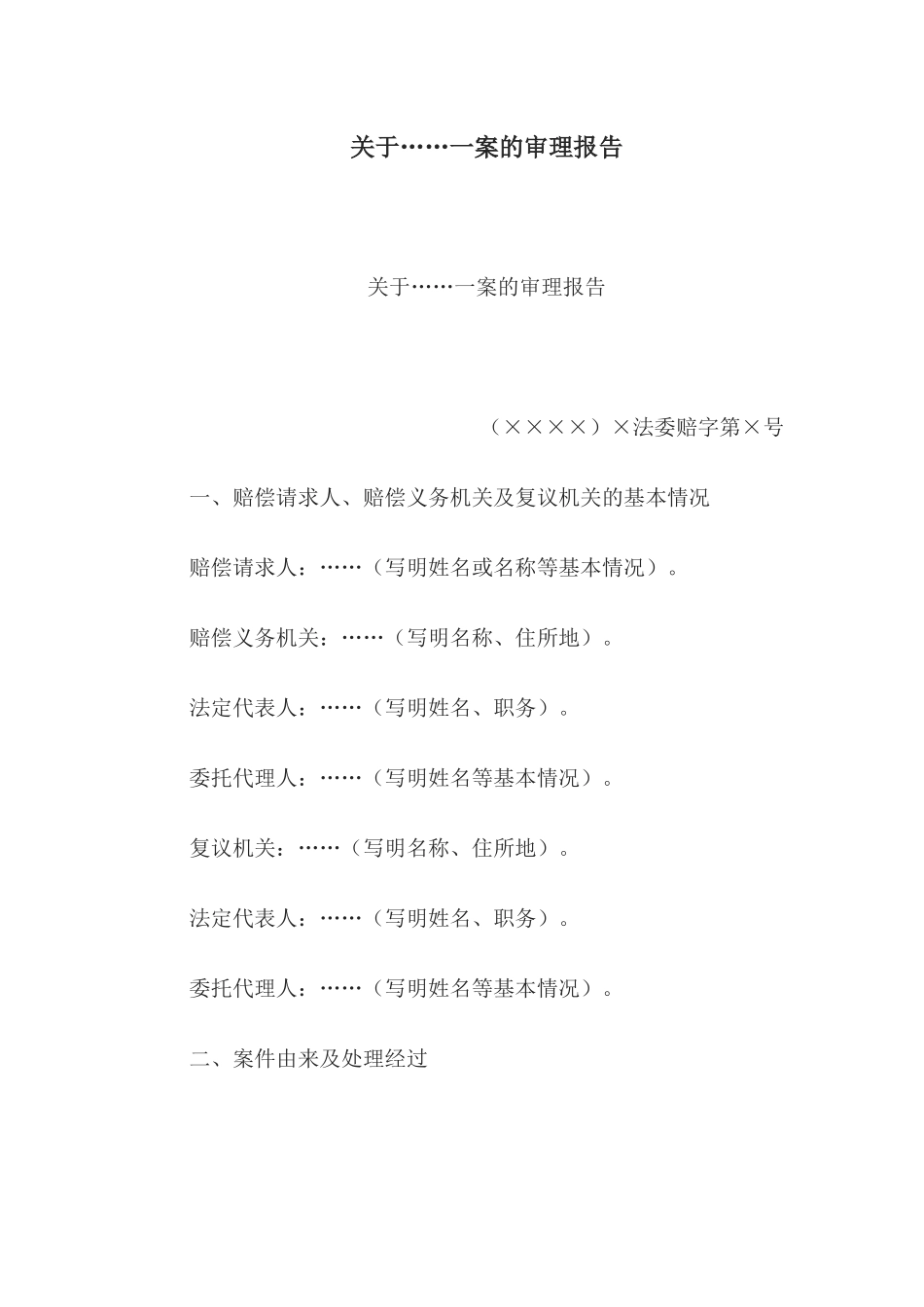 关于……一案的审理报告

关于……一案的审理报告

（××××）×法委赔字第×号

一、赔偿请求人、赔偿义务机关及复议机关的基本情况

赔偿请求人：……（写明姓名或名称等基本情况）。

赔偿义务机关：……（写明名称、住所地）。

法定代表人：……（写明姓名、职务）。

委托代理人：……（写明姓名等基本情况）。

复议机关：……（写明名称、住所地）。

法定代表人：……（写明姓名、职务）。

委托代理人：……（写明姓名等基本情况）。

二、案件由来及处理经过